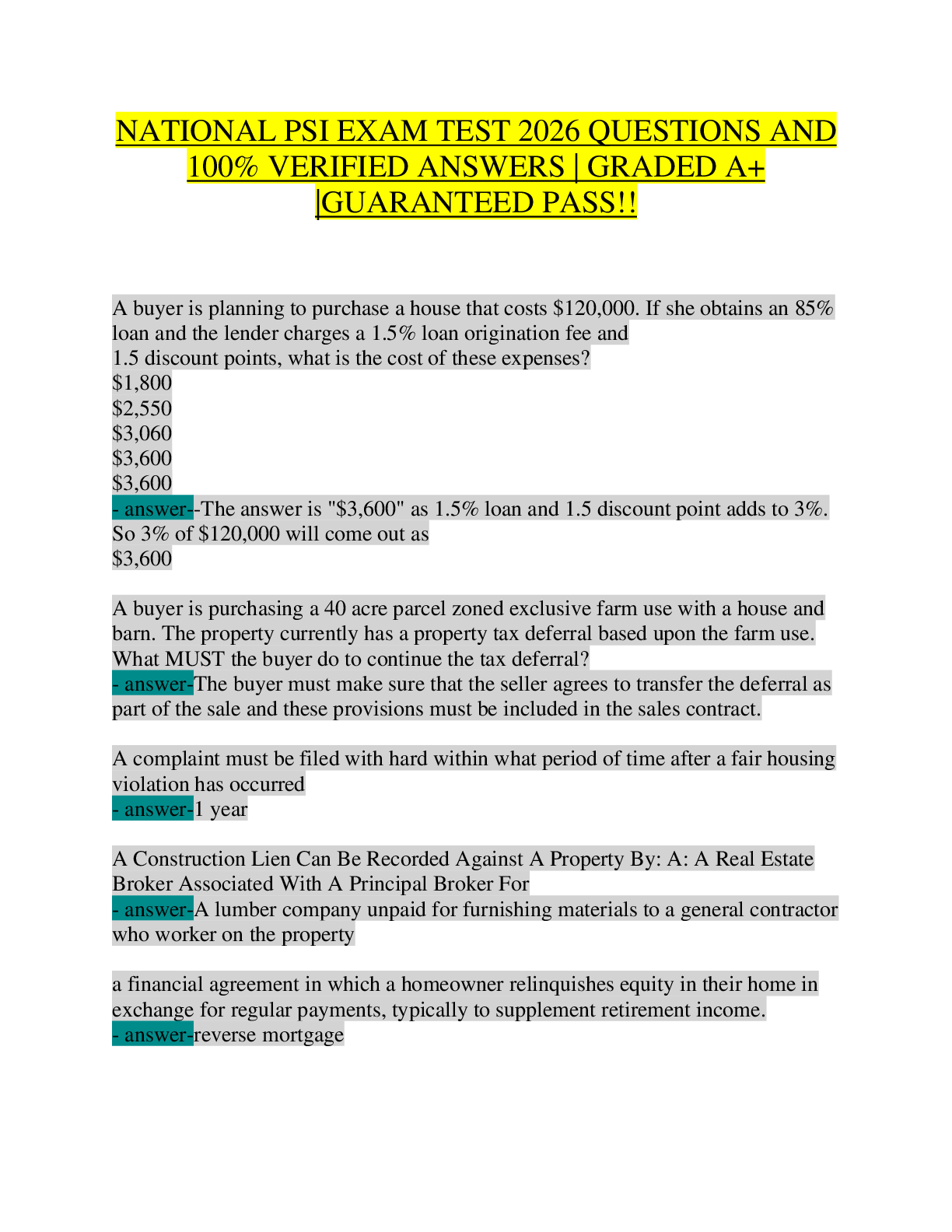 NATIONAL PSI EXAM TEST 2026 QUESTIONS AND 100% VERIFIED ANSWERS | GRADED A+ |GUARANTEED PASS!!

A buyer is planning to purchase a house that costs \$120,000. If she obtains an 85% loan and the lender charges a 1.5% loan origination fee and 1.5 discount points, what is the cost of these expenses?
\$1,800
\$2,550
\$3,060
\$3,600
\$3,600
- answer--The answer is "\$3,600" as 1.5% loan and 1.5 discount point adds to 3%. So 3% of \$120,000 will come out as
\$3,600

A buyer is purchasing a 40 acre parcel zoned exclusive farm use with a house and barn. The property currently has a property tax deferral based upon the farm use. What MUST the buyer do to continue the tax deferral?
- answer-The buyer must make sure that the seller agrees to transfer the deferral as part of the sale and these provisions must be included in the sales contract.

A complaint must be filed with hard within what period of time after a fair housing violation has occurred
- answer-1 year

A Construction Lien Can Be Recorded Against A Property By: A: A Real Estate Broker Associated With A Principal Broker For
- answer-A lumber company unpaid for furnishing materials to a general contractor who worker on the property

a financial agreement in which a homeowner relinquishes equity in their home in exchange for regular payments, typically to supplement retirement income.
- answer-reverse mortgage